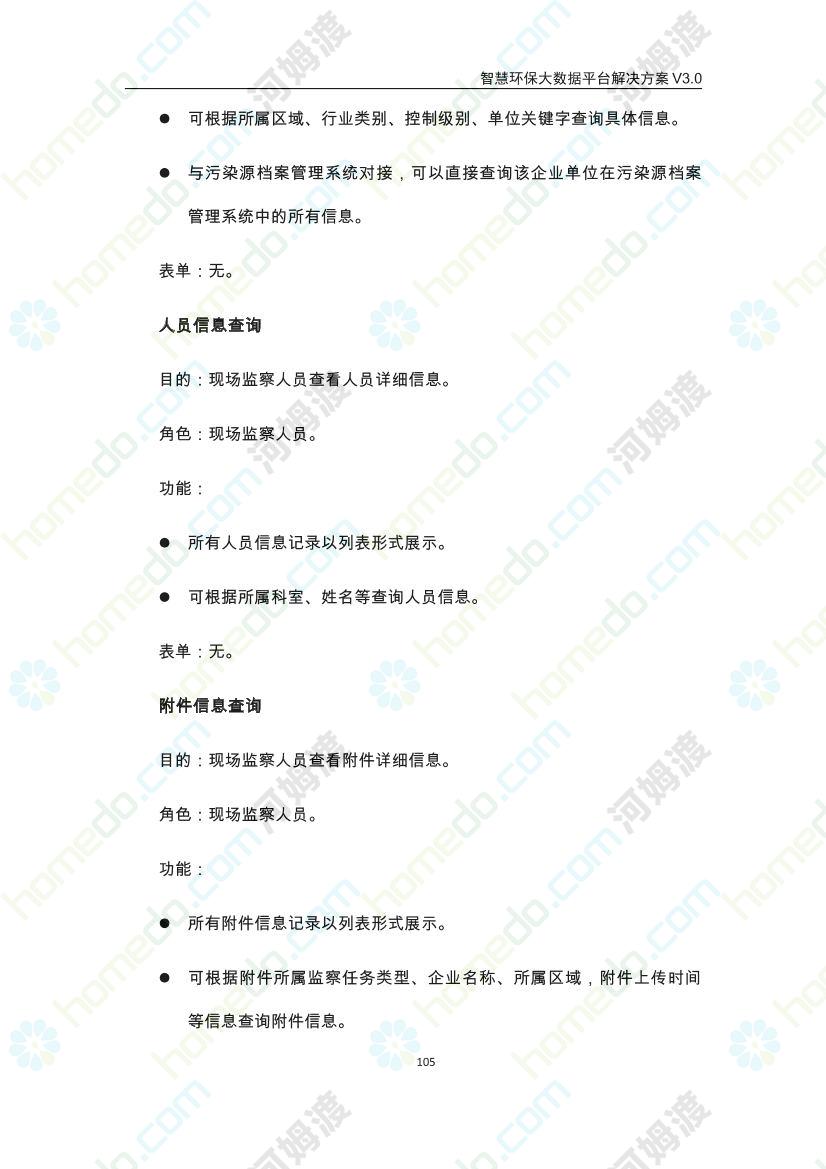 智慧环保大数据平台解决方案V3.0

• 可根据所属区域、行业类别、控制级别、单位关键字查询具体信息。

• 与污染源档案管理系统对接，可以直接查询该企业单位在污染源档案管理系统中的所有信息。

表单：无。

人员信息查询

目的：现场监察人员查看人员详细信息。

角色：现场监察人员。

功能：

• 所有人员信息记录以列表形式展示。

• 可根据所属科室、姓名等查询人员信息。

表单：无。

附件信息查询

目的：现场监察人员查看附件详细信息。

角色：现场监察人员。

功能：

• 所有附件信息记录以列表形式展示。

• 可根据附件所属监察任务类型、企业名称、所属区域，附件上传时间等信息查询附件信息。

105

homedo.com 河姆渡